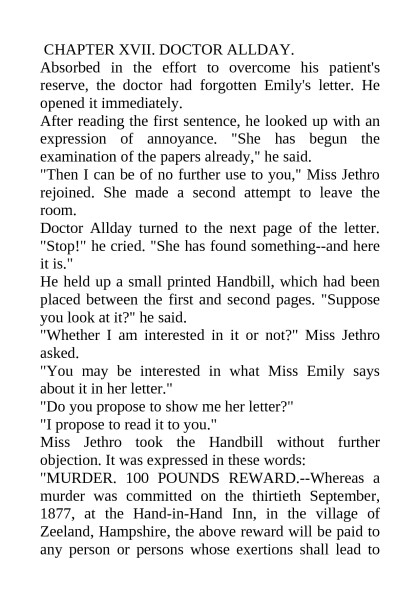 CHAPTER XVII. DOCTOR ALLDAY.
Absorbed in the effort to overcome his patient's reserve, the doctor had forgotten Emily's letter. He opened it immediately.
After reading the first sentence, he looked up with an expression of annoyance. "She has begun the examination of the papers already," he said.
"Then I can be of no further use to you," Miss Jethro rejoined. She made a second attempt to leave the room.
Doctor Allday turned to the next page of the letter. "Stop!" he cried. "She has found something--and here it is."
He held up a small printed Handbill, which had been placed between the first and second pages. "Suppose you look at it?" he said.
"Whether I am interested in it or not?" Miss Jethro asked.
"You may be interested in what Miss Emily says about it in her letter."
"Do you propose to show me her letter?"
"I propose to read it to you."
Miss Jethro took the Handbill without further objection. It was expressed in these words:
"MURDER. 100 POUNDS REWARD.--Whereas a murder was committed on the thirtieth September, 1877, at the Hand-in-Hand Inn, in the village of Zeeland, Hampshire, the above reward will be paid to any person or persons whose exertions shall lead to